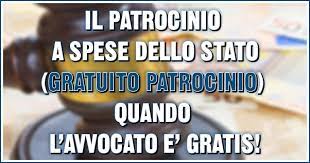 IL PATROCINIO
A SPESE DELLO STATO
(GRATUITO PATROCINIO)
QUANDO
L'AVVOCATO E' GRATIS!